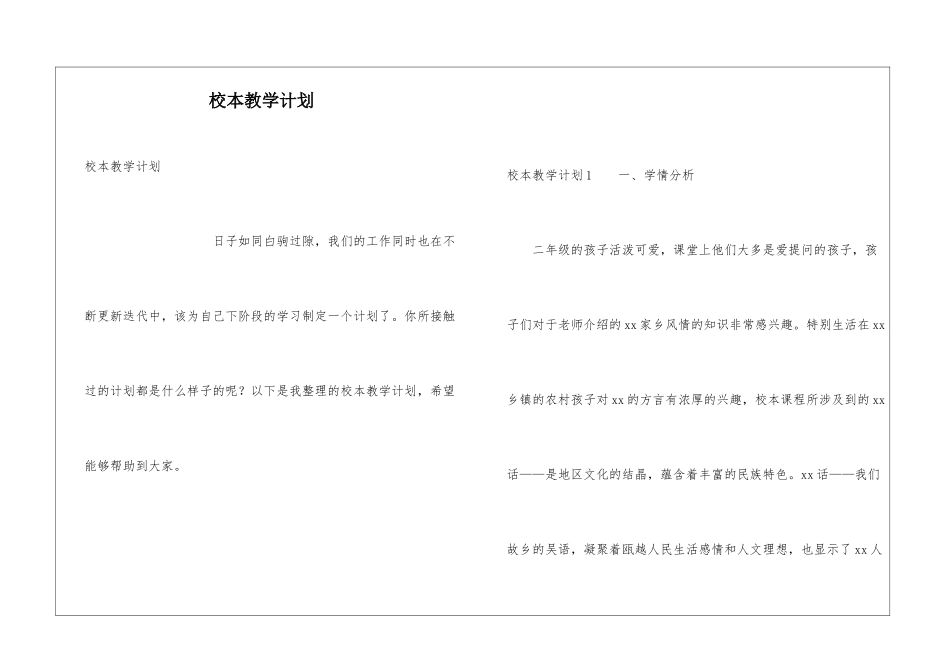 校本教学计划

校本教学计划

日子如同白驹过隙，我们的工作同时也在不断更新迭代中，该为自己下阶段的学习制定一个计划了。你所接触过的计划都是什么样子的呢？以下是我整理的校本教学计划，希望能够帮助到大家。

校本教学计划1　　一、学情分析

二年级的孩子活泼可爱，课堂上他们大多是爱提问的孩子，孩子们对于老师介绍的xx家乡风情的知识非常感兴趣。特别生活在xx乡镇的农村孩子对xx的方言有浓厚的兴趣，校本课程所涉及到的xx话——是地区文化的结晶，蕴含着丰富的民族特色。xx话——我们故乡的吴语，凝聚着瓯越人民生活感情和人文理想，也显示了xx人